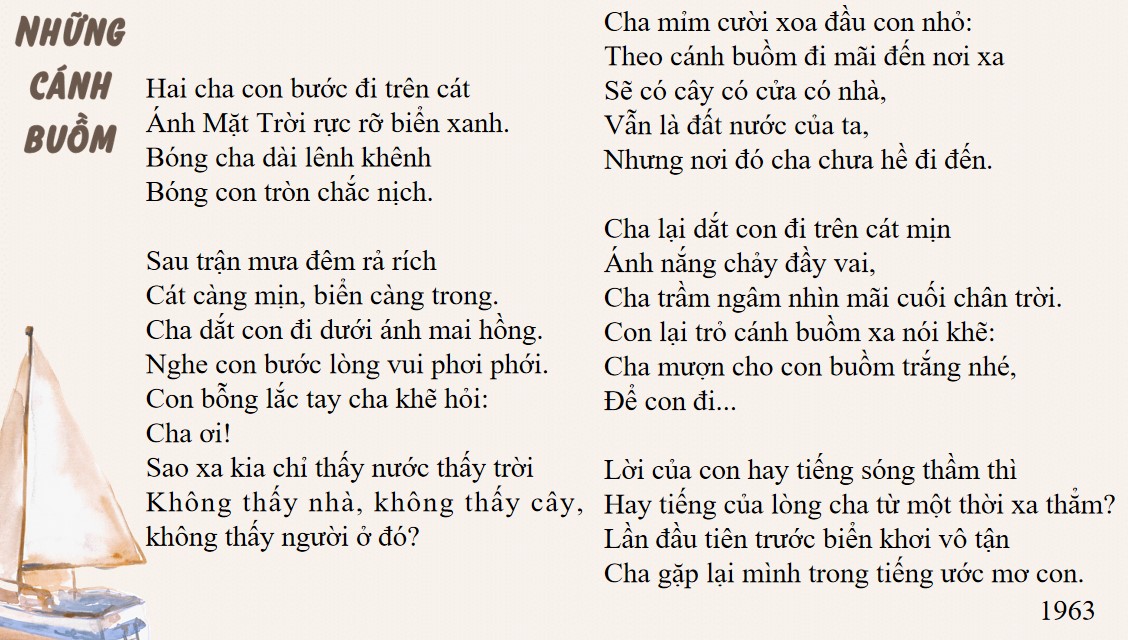 NHỮNG CÁNH BUỒM

Hai cha con bước đi trên cát
Ánh Mặt Trời rực rỡ biển xanh.
Bóng cha dài lênh khênh
Bóng con tròn chắc nịch.

Sau trận mưa đêm rả rích
Cát càng mịn, biển càng trong.
Cha dắt con đi dưới ánh mai hồng.
Nghe con bước lòng vui phơi phới.
Con bỗng lắc tay cha khẽ hỏi:
Cha ơi!
Sao xa kia chỉ thấy nước thấy trời
Không thấy nhà, không thấy cây, không thấy người ở đó?

Cha mỉm cười xoa đầu con nhỏ:
Theo cánh buồm đi mãi đến nơi xa
Sẽ có cây có cửa có nhà,
Vẫn là đất nước của ta,
Nhưng nơi đó cha chưa hề đi đến.

Cha lại dắt con đi trên cát mịn
Ánh nắng chảy đầy vai,
Cha trầm ngâm nhìn mãi cuối chân trời.
Con lại trỏ cánh buồm xa nói khẽ:
Cha mượn cho con buồm trắng nhé,
Để con đi...

Lời của con hay tiếng sóng thầm thì
Hay tiếng của lòng cha từ một thời xa thẳm?
Lần đầu tiên trước biển khơi vô tận
Cha gặp lại mình trong tiếng ước mơ con.
1963